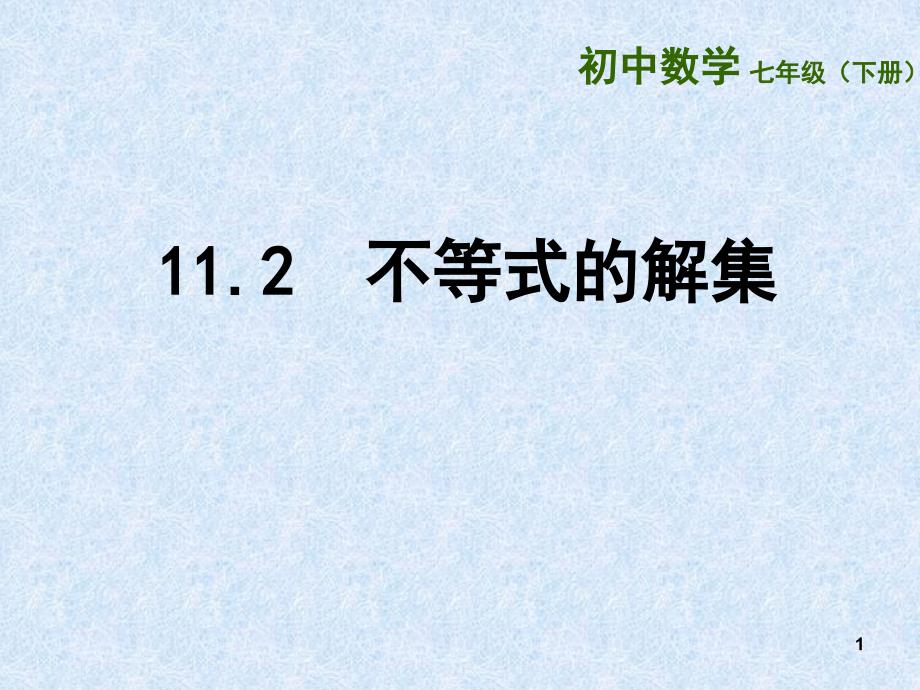 初中数学 七年级（下册）

11.2　不等式的解集

1